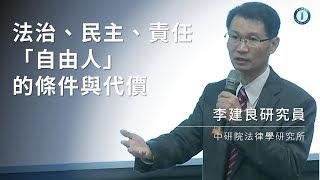 法治、民主、責任
「自由人」
的條件與代價

李建良研究員
中研院法律學研究所